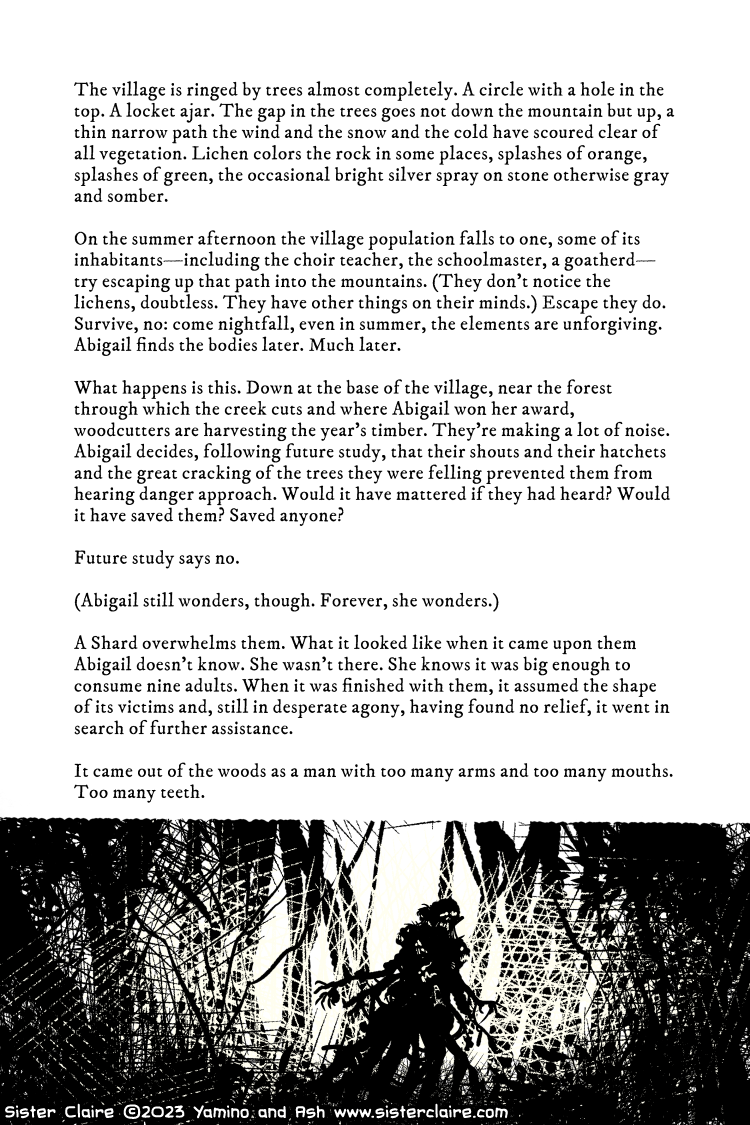 The village is ringed by trees almost completely. A circle with a hole in the top. A locket ajar. The gap in the trees goes not down the mountain but up, a thin narrow path the wind and the snow and the cold have scoured clear of all vegetation. Lichen colors the rock in some places, splashes of orange, splashes of green, the occasional bright silver spray on stone otherwise gray and somber.

On the summer afternoon the village population falls to one, some of its inhabitants—including the choir teacher, the schoolmaster, a goatherd—try escaping up that path into the mountains. (They don't notice the lichens, doubtless. They have other things on their minds.) Escape they do. Survive, no: come nightfall, even in summer, the elements are unforgiving. Abigail finds the bodies later. Much later.

What happens is this. Down at the base of the village, near the forest through which the creek cuts and where Abigail won her award, woodcutters are harvesting the year's timber. They're making a lot of noise. Abigail decides, following future study, that their shouts and their hatchets and the great cracking of the trees they were felling prevented them from hearing danger approach. Would it have mattered if they had heard? Would it have saved them? Saved anyone?

Future study says no.

(Abigail still wonders, though. Forever, she wonders.)

A Shard overwhelms them. What it looked like when it came upon them Abigail doesn't know. She wasn't there. She knows it was big enough to consume nine adults. When it was finished with them, it assumed the shape of its victims and, still in desperate agony, having found no relief, it went in search of further assistance.

It came out of the woods as a man with too many arms and too many mouths. Too many teeth.

Sister Claire ©2023 Yamino and Ash www.sisterclaire.com